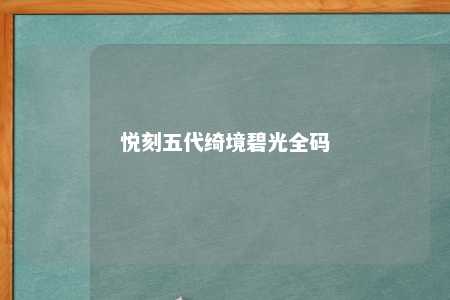 悦刻五代绮境碧光全码